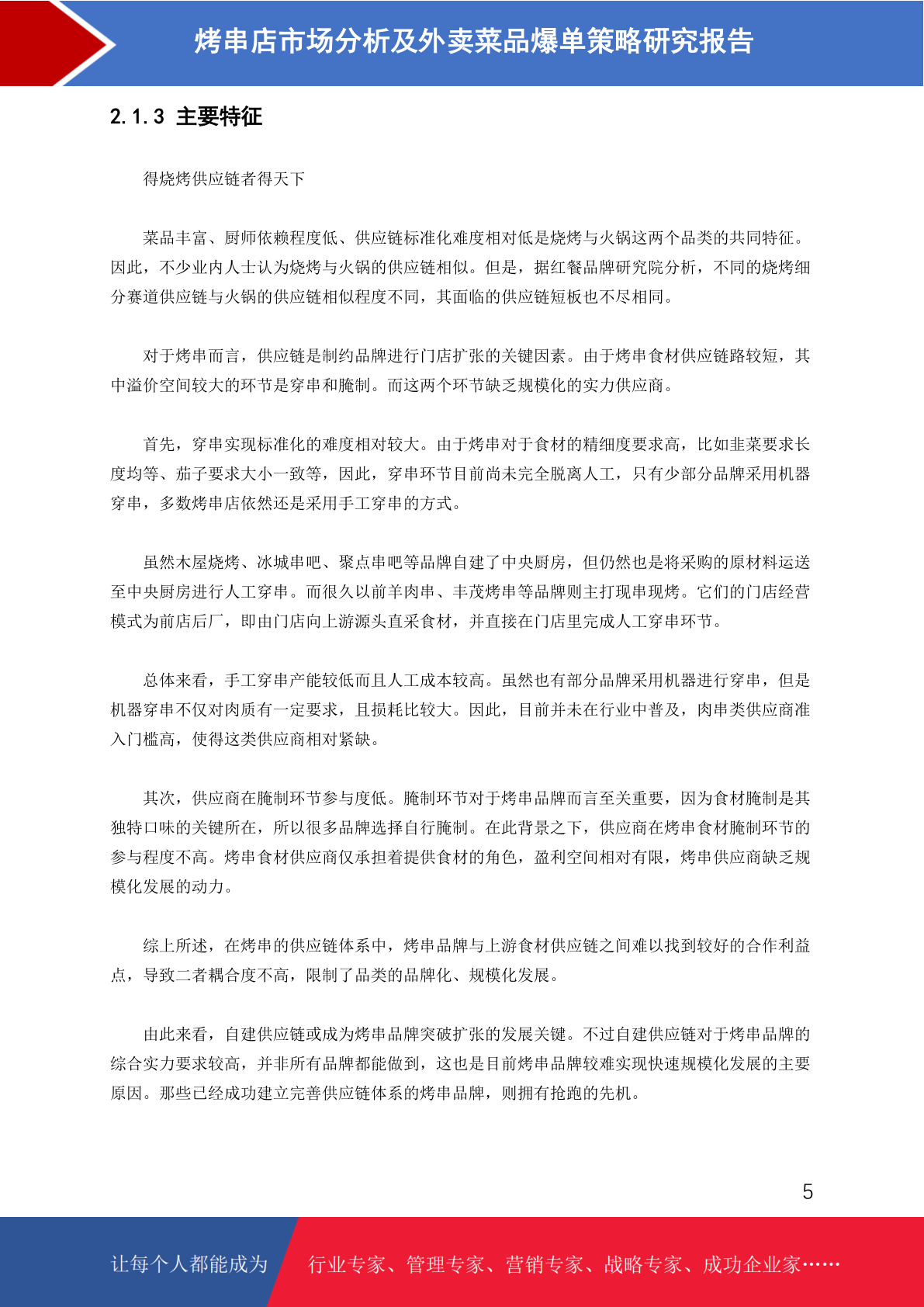 烤串店市场分析及外卖菜品爆单策略研究报告

2.1.3 主要特征

得烧烤供应链者得天下

菜品丰富、厨师依赖程度低、供应链标准化难度相对低是烧烤与火锅这两个品类的共同特征。因此，不少业内人士认为烧烤与火锅的供应链相似。但是，据红餐品牌研究院分析，不同的烧烤细分赛道供应链与火锅的供应链相似程度不同，其面临的供应链短板也不尽相同。

对于烤串而言，供应链是制约品牌进行门店扩张的关键因素。由于烤串食材供应链路较短，其中溢价空间较大的环节是穿串和腌制。而这两个环节缺乏规模化的实力供应商。

首先，穿串实现标准化的难度相对较大。由于烤串对于食材的精细度要求高，比如韭菜要求长度均等、茄子要求大小一致等，因此，穿串环节目前尚未完全脱离人工，只有少部分品牌采用机器穿串，多数烤串店依然还是采用手工穿串的方式。

虽然木屋烧烤、冰城串吧、聚点串吧等品牌自建了中央厨房，但仍然也是将采购的原材料运送至中央厨房进行人工穿串。而很久以前羊肉串、丰茂烤串等品牌则主打现串现烤。它们的门店经营模式为前店后厂，即由门店向上游源头直采食材，并直接在门店里完成人工穿串环节。

总体来看，手工穿串产能较低而且人工成本较高。虽然也有部分品牌采用机器进行穿串，但是机器穿串不仅对肉质有一定要求，且损耗比较大。因此，目前并未在行业中普及，肉串类供应商准入门槛高，使得这类供应商相对紧缺。

其次，供应商在腌制环节参与度低。腌制环节对于烤串品牌而言至关重要，因为食材腌制是其独特口味的关键所在，所以很多品牌选择自行腌制。在此背景之下，供应商在烤串食材腌制环节的参与程度不高。烤串食材供应商仅承担着提供食材的角色，盈利空间相对有限，烤串供应商缺乏规模化发展的动力。

综上所述，在烤串的供应链体系中，烤串品牌与上游食材供应链之间难以找到较好的合作利益点，导致二者耦合度不高，限制了品类的品牌化、规模化发展。

由此来看，自建供应链或成为烤串品牌突破扩张的发展关键。不过自建供应链对于烤串品牌的综合实力要求较高，并非所有品牌都能做到，这也是目前烤串品牌较难实现快速规模化发展的主要原因。那些已经成功建立完善供应链体系的烤串品牌，则拥有抢跑的先机。

5

让每个人都能成为 行业专家、管理专家、营销专家、战略专家、成功企业家……